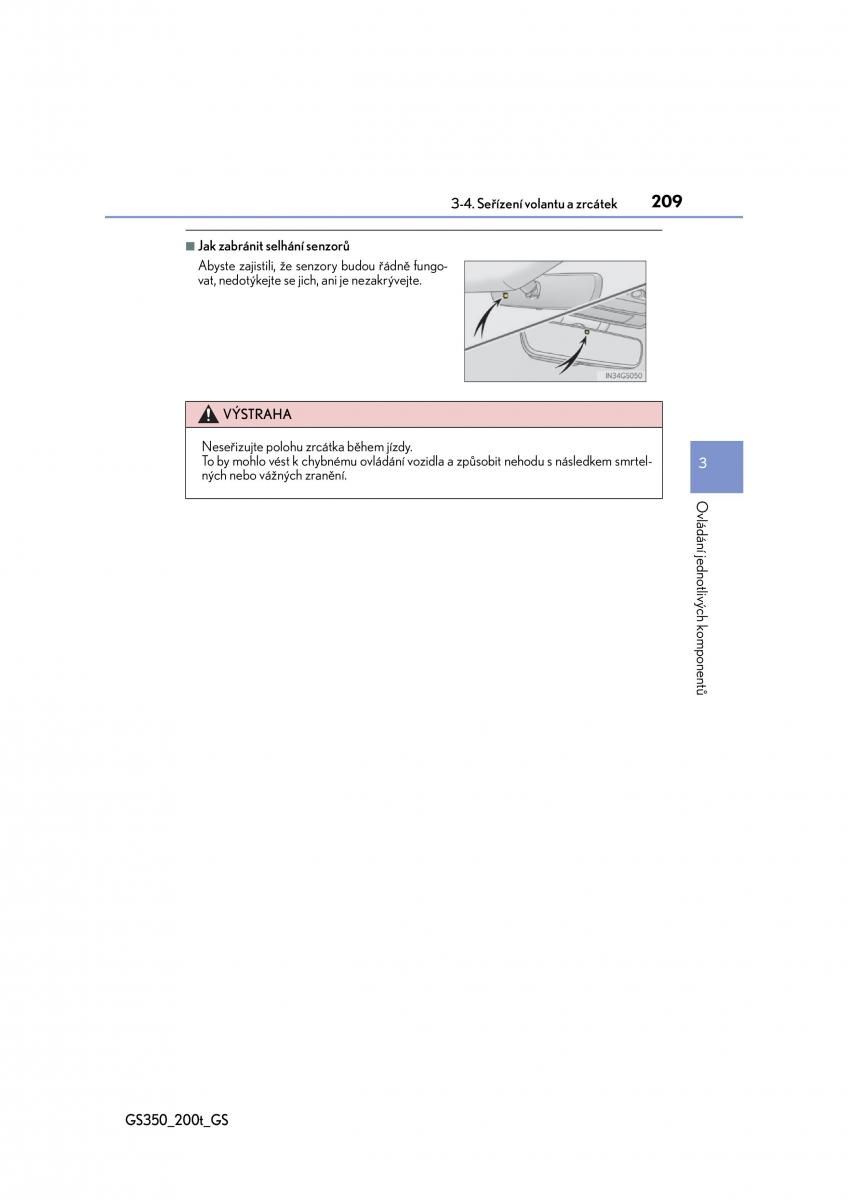 3-4. Seřízení volantu a zrcátek 209

■ Jak zabránit selhání senzorů

Abyste zajistili, že senzory budou řádně fungovat, nedotýkejte se jich, ani je nezakrývejte.

IN34GS050

VÝSTRAHA

Neseřizujte polohu zrcátka během jízdy.
To by mohlo vést k chybnému ovládání vozidla a způsobit nehodu s následkem smrtelných nebo vážných zranění.

3

Ovládání jednotlivých komponentů

GS350_200t_GS